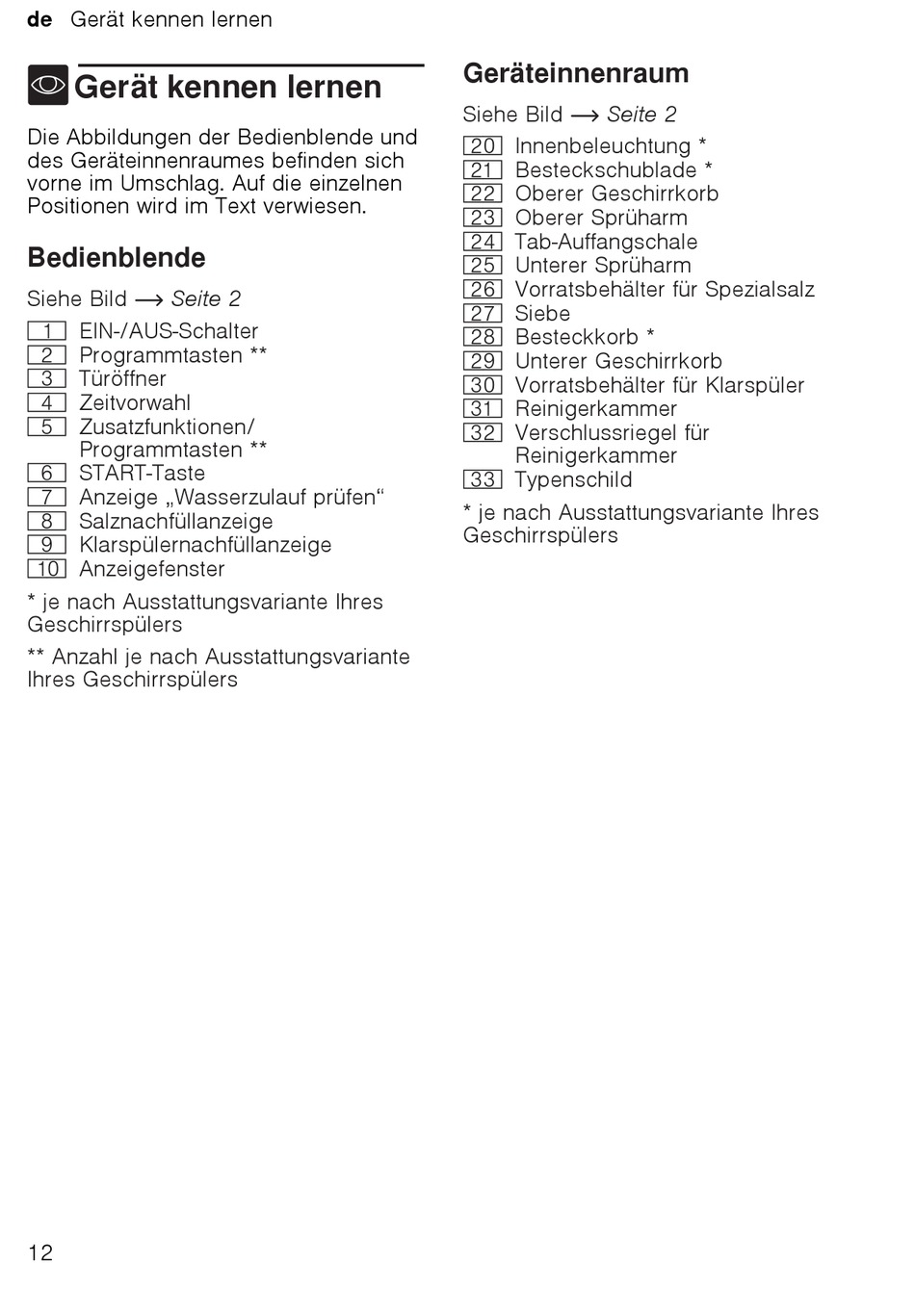 de Gerät kennen lernen

Gerät kennen lernen

Die Abbildungen der Bedienblende und des Geräteinnenraumes befinden sich vorne im Umschlag. Auf die einzelnen Positionen wird im Text verwiesen.

Bedienblende

Siehe Bild → Seite 2

1 EIN-/AUS-Schalter
2 Programmtasten **
3 Türöffner
4 Zeitvorwahl
5 Zusatzfunktionen/ Programmtasten **
6 START-Taste
7 Anzeige „Wasserzulauf prüfen“
8 Salznachfüllanzeige
9 Klarspülernachfüllanzeige
10 Anzeigefenster

* je nach Ausstattungsvariante Ihres Geschirrspülers

** Anzahl je nach Ausstattungsvariante Ihres Geschirrspülers

Geräteinnenraum

Siehe Bild → Seite 2

20 Innenbeleuchtung *
21 Besteckschublade *
22 Oberer Geschirrkorb
23 Oberer Sprüharm
24 Tab-Auffangschale
25 Unterer Sprüharm
26 Vorratsbehälter für Spezialsalz
27 Siebe
28 Besteckkorb *
29 Unterer Geschirrkorb
30 Vorratsbehälter für Klarspüler
31 Reinigerkammer
32 Verschlussriegel für Reinigerkammer
33 Typenschild

* je nach Ausstattungsvariante Ihres Geschirrspülers

12